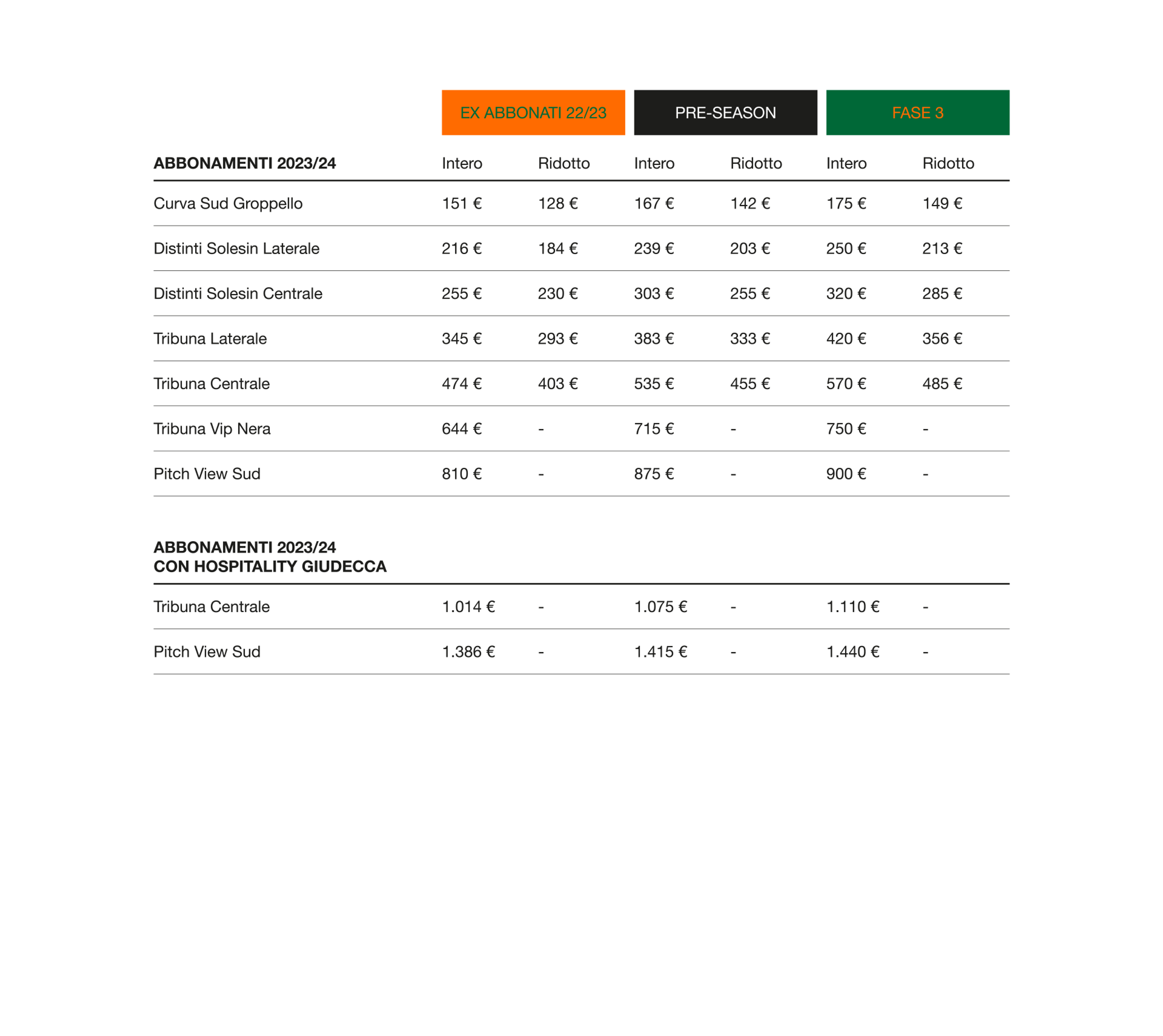 |  | EX ABBONATI 22/23 |  | PRE-SEASON |  | FASE 3 |  |
|---|---|---|---|---|---|---|
| **ABBONAMENTI 2023/24** | Intero | Ridotto | Intero | Ridotto | Intero | Ridotto |
| Curva Sud Groppello | 151 € | 128 € | 167 € | 142 € | 175 € | 149 € |
| Distinti Solesin Laterale | 216 € | 184 € | 239 € | 203 € | 250 € | 213 € |
| Distinti Solesin Centrale | 255 € | 230 € | 303 € | 255 € | 320 € | 285 € |
| Tribuna Laterale | 345 € | 293 € | 383 € | 333 € | 420 € | 356 € |
| Tribuna Centrale | 474 € | 403 € | 535 € | 455 € | 570 € | 485 € |
| Tribuna Vip Nera | 644 € | - | 715 € | - | 750 € | - |
| Pitch View Sud | 810 € | - | 875 € | - | 900 € | - |

| **ABBONAMENTI 2023/24 CON HOSPITALITY GIUDECCA** |  |  |  |  |  |  |
|---|---|---|---|---|---|---|
| Tribuna Centrale | 1.014 € | - | 1.075 € | - | 1.110 € | - |
| Pitch View Sud | 1.386 € | - | 1.415 € | - | 1.440 € | - |